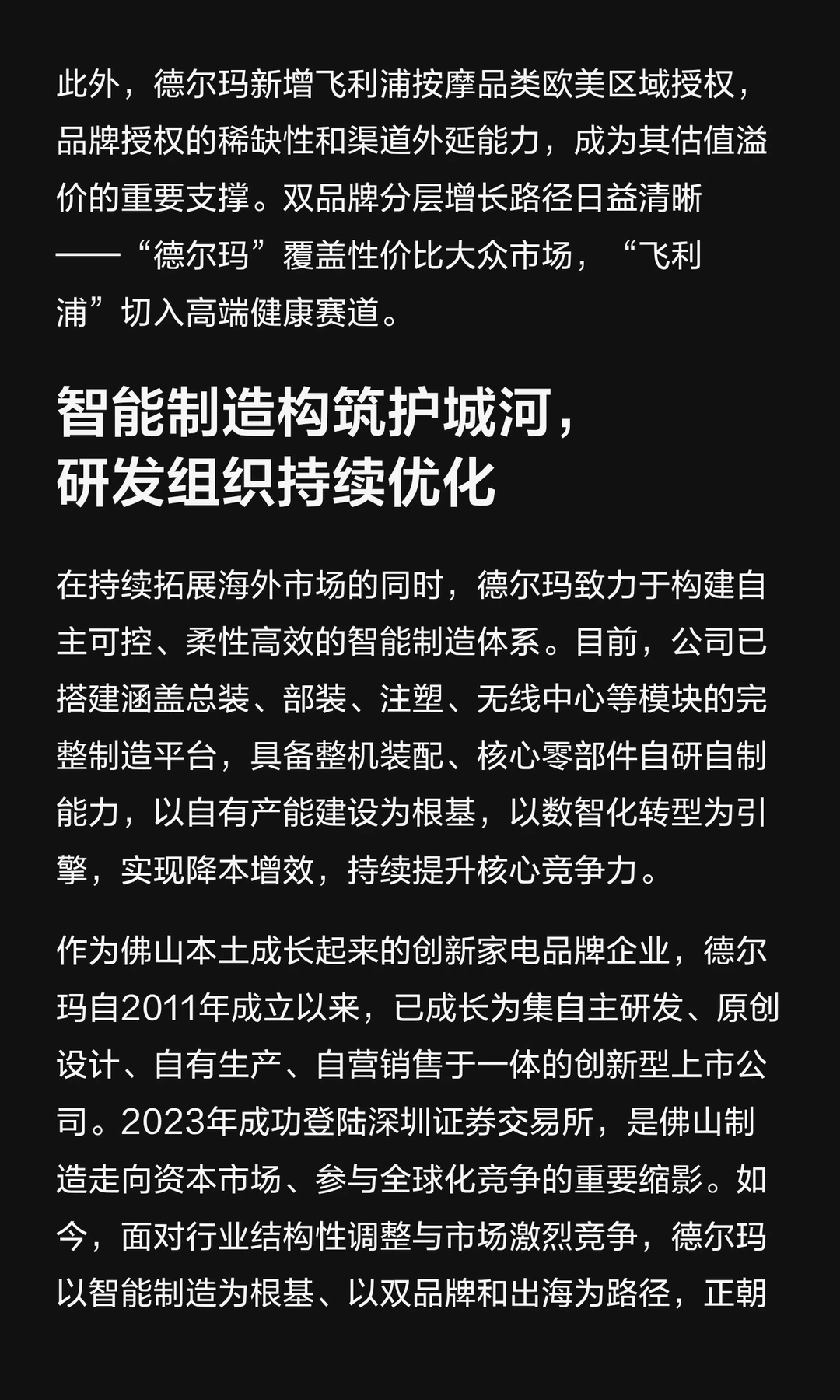 此外，德尔玛新增飞利浦按摩品类欧美区域授权，品牌授权的稀缺性和渠道外延能力，成为其估值溢价的重要支撑。双品牌分层增长路径日益清晰——“德尔玛”覆盖性价比大众市场，“飞利浦”切入高端健康赛道。

智能制造构筑护城河，
研发组织持续优化

在持续拓展海外市场的同时，德尔玛致力于构建自主可控、柔性高效的智能制造体系。目前，公司已搭建涵盖总装、部装、注塑、无线中心等模块的完整制造平台，具备整机装配、核心零部件自研自制能力，以自有产能建设为根基，以数智化转型为引擎，实现降本增效，持续提升核心竞争力。

作为佛山本土成长起来的创新家电品牌企业，德尔玛自2011年成立以来，已成长为集自主研发、原创设计、自有生产、自营销售于一体的创新型上市公司。2023年成功登陆深圳证券交易所，是佛山制造走向资本市场、参与全球化竞争的重要缩影。如今，面对行业结构性调整与市场激烈竞争，德尔玛以智能制造为根基、以双品牌和出海为路径，正朝